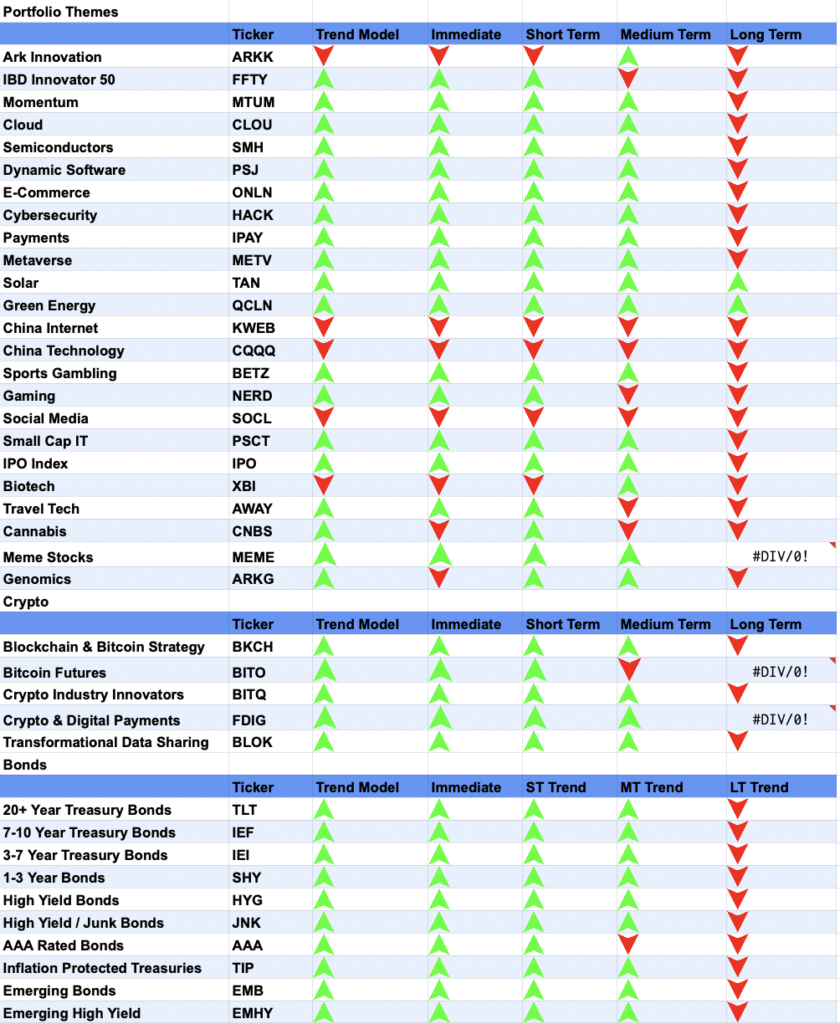 Portfolio Themes

| | Ticker | Trend Model | Immediate | Short Term | Medium Term | Long Term |
|---|---|---|---|---|---|---|
| Ark Innovation | ARKK | | | | | |
| IBD Innovator 50 | FFTY | | | | | |
| Momentum | MTUM | | | | | |
| Cloud | CLOU | | | | | |
| Semiconductors | SMH | | | | | |
| Dynamic Software | PSJ | | | | | |
| E-Commerce | ONLN | | | | | |
| Cybersecurity | HACK | | | | | |
| Payments | IPAY | | | | | |
| Metaverse | METV | | | | | |
| Solar | TAN | | | | | |
| Green Energy | QCLN | | | | | |
| China Internet | KWEB | | | | | |
| China Technology | CQQQ | | | | | |
| Sports Gambling | BETZ | | | | | |
| Gaming | NERD | | | | | |
| Social Media | SOCL | | | | | |
| Small Cap IT | PSCT | | | | | |
| IPO Index | IPO | | | | | |
| Biotech | XBI | | | | | |
| Travel Tech | AWAY | | | | | |
| Cannabis | CNBS | | | | | |
| Meme Stocks | MEME | | | | | #DIV/0! |
| Genomics | ARKG | | | | | |

Crypto

| | Ticker | Trend Model | Immediate | Short Term | Medium Term | Long Term |
|---|---|---|---|---|---|---|
| Blockchain & Bitcoin Strategy | BKCH | | | | | |
| Bitcoin Futures | BITO | | | | | #DIV/0! |
| Crypto Industry Innovators | BITQ | | | | | |
| Crypto & Digital Payments | FDIG | | | | | #DIV/0! |
| Transformational Data Sharing | BLOK | | | | | |

Bonds

| | Ticker | Trend Model | Immediate | ST Trend | MT Trend | LT Trend |
|---|---|---|---|---|---|---|
| 20+ Year Treasury Bonds | TLT | | | | | |
| 7-10 Year Treasury Bonds | IEF | | | | | |
| 3-7 Year Treasury Bonds | IEI | | | | | |
| 1-3 Year Bonds | SHY | | | | | |
| High Yield Bonds | HYG | | | | | |
| High Yield / Junk Bonds | JNK | | | | | |
| AAA Rated Bonds | AAA | | | | | |
| Inflation Protected Treasuries | TIP | | | | | |
| Emerging Bonds | EMB | | | | | |
| Emerging High Yield | EMHY | | | | | |